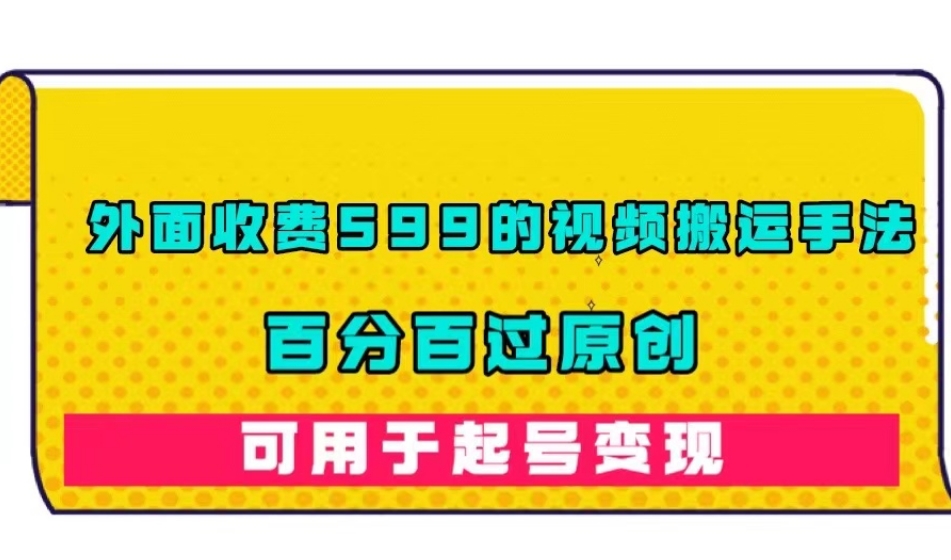 外面收费599的视频搬运手法

百分百过原创

可用于起号变现